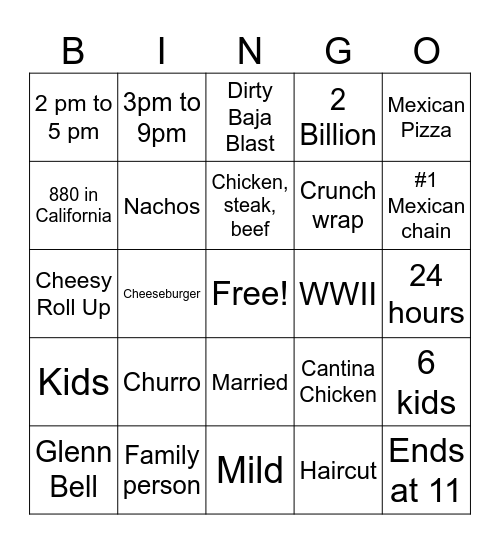 | B | I | N | G | O |
|---|---|---|---|---|
| 2 pm to 5 pm | 3pm to 9pm | Dirty Baja Blast | 2 Billion | Mexican Pizza |
| 880 in California | Nachos | Chicken, steak, beef | Crunch wrap | #1 Mexican chain |
| Cheesy Roll Up | Cheeseburger | Free! | WWII | 24 hours |
| Kids | Churro | Married | Cantina Chicken | 6 kids |
| Glenn Bell | Family person | Mild | Haircut | Ends at 11 |